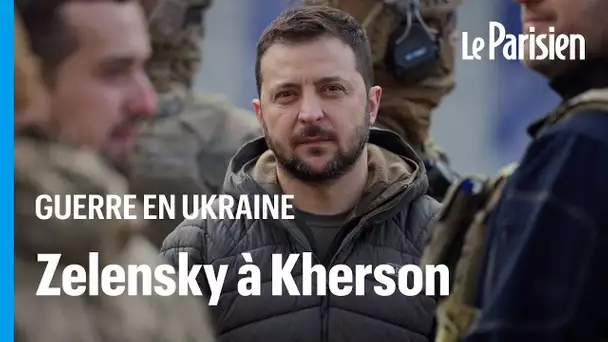 Le Parisien

GUERRE EN UKRAINE

Zelensky à Kherson